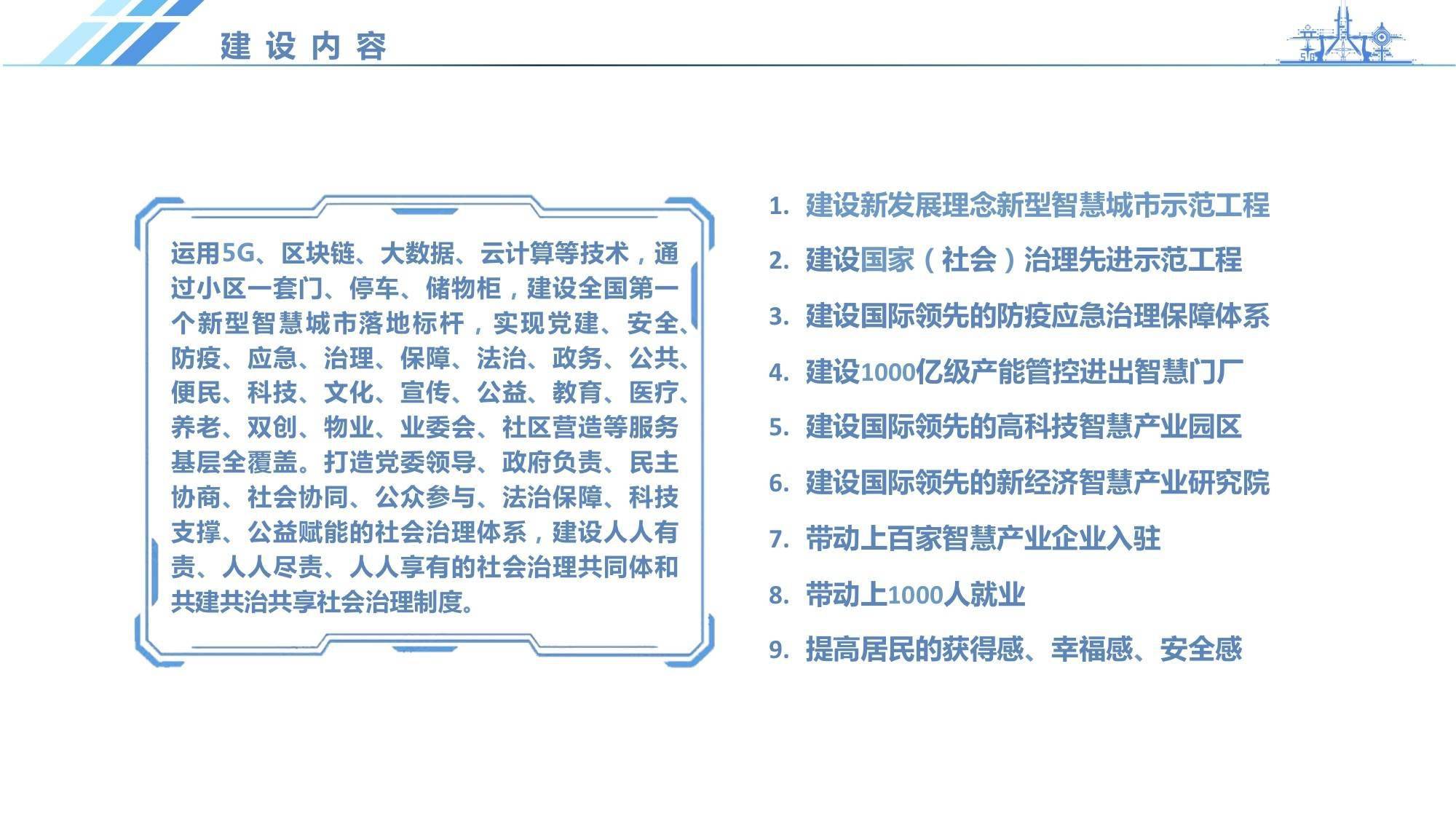 建设内容

运用5G、区块链、大数据、云计算等技术，通过小区一套门、停车、储物柜，建设全国第一个新型智慧城市落地标杆，实现党建、安全、防疫、应急、治理、保障、法治、政务、公共、便民、科技、文化、宣传、公益、教育、医疗、养老、双创、物业、业委会、社区营造等服务基层全覆盖。打造党委领导、政府负责、民主协商、社会协同、公众参与、法治保障、科技支撑、公益赋能的社会治理体系，建设人人有责、人人尽责、人人享有的社会治理共同体和共建共治共享社会治理制度。

1. 建设新发展理念新型智慧城市示范工程
2. 建设国家（社会）治理先进示范工程
3. 建设国际领先的防疫应急治理保障体系
4. 建设1000亿级产能管控进出智慧门厂
5. 建设国际领先的高科技智慧产业园区
6. 建设国际领先的新经济智慧产业研究院
7. 带动上百家智慧产业企业入驻
8. 带动上1000人就业
9. 提高居民的获得感、幸福感、安全感